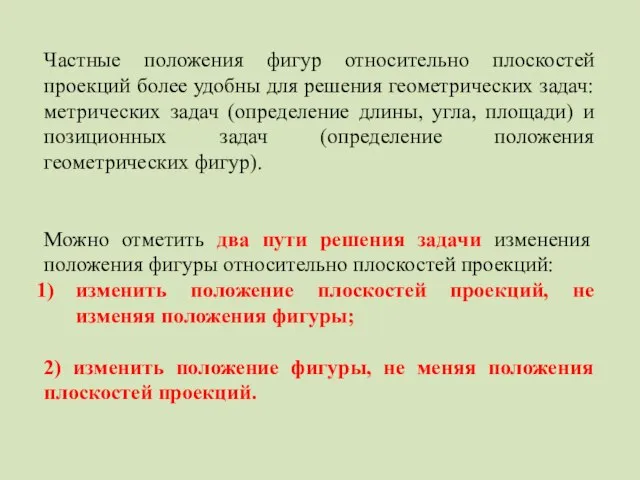 Частные положения фигур относительно плоскостей проекций более удобны для решения геометрических задач: метрических задач (определение длины, угла, площади) и позиционных задач (определение положения геометрических фигур).

Можно отметить два пути решения задачи изменения положения фигуры относительно плоскостей проекций:
1) изменить положение плоскостей проекций, не изменяя положения фигуры;

2) изменить положение фигуры, не меняя положения плоскостей проекций.